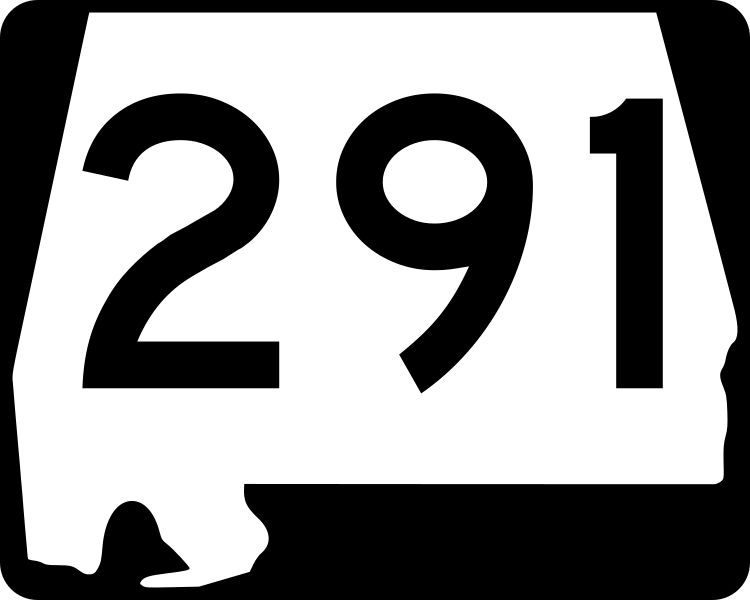 291